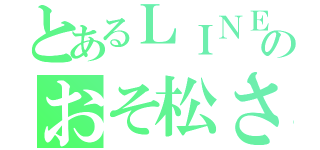 とあるＬＩＮＥの
おそ松さ